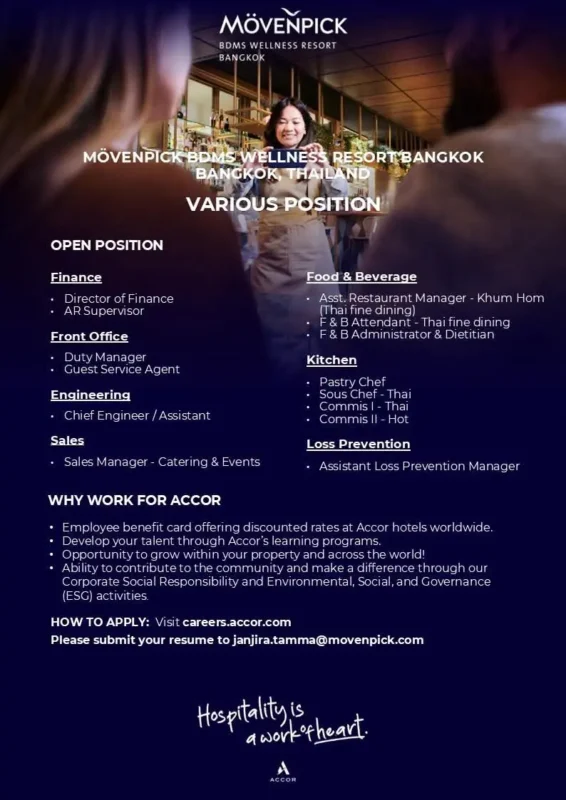 MÖVENPICK
BDMS WELLNESS RESORT
BANGKOK

MÖVENPICK BDMS WELLNESS RESORT BANGKOK
BANGKOK, THAILAND

VARIOUS POSITION

OPEN POSITION

Finance
• Director of Finance
• AR Supervisor

Front Office
• Duty Manager
• Guest Service Agent

Engineering
• Chief Engineer / Assistant

Sales
• Sales Manager - Catering & Events

Food & Beverage
• Asst. Restaurant Manager - Khum Hom (Thai fine dining)
• F & B Attendant - Thai fine dining
• F & B Administrator & Dietitian

Kitchen
• Pastry Chef
• Sous Chef - Thai
• Commis I - Thai
• Commis II - Hot

Loss Prevention
• Assistant Loss Prevention Manager

WHY WORK FOR ACCOR
• Employee benefit card offering discounted rates at Accor hotels worldwide.
• Develop your talent through Accor's learning programs.
• Opportunity to grow within your property and across the world!
• Ability to contribute to the community and make a difference through our Corporate Social Responsibility and Environmental, Social, and Governance (ESG) activities.

HOW TO APPLY: Visit careers.accor.com
Please submit your resume to janjira.tamma@movenpick.com

Hospitality is a work of heart.

ACCOR